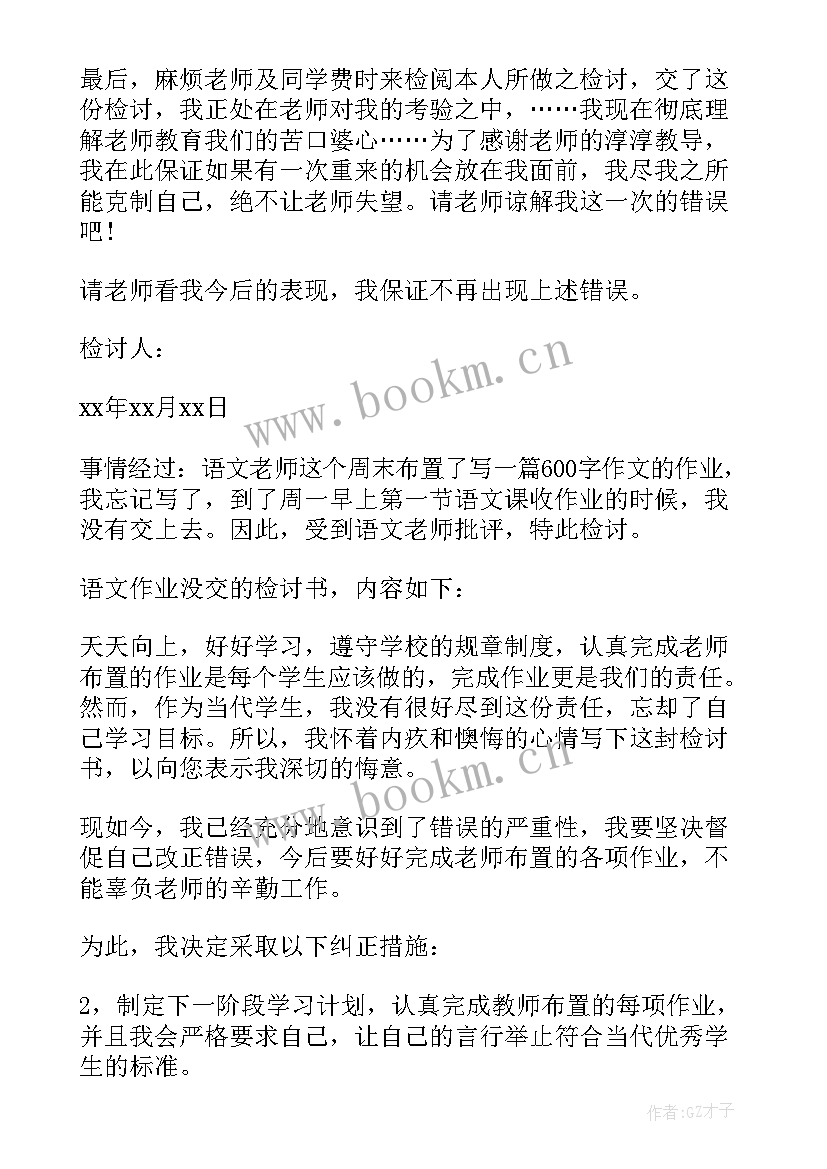 最后，麻烦老师及同学费时来检阅本人所做之检讨，交了这份检讨，我正处在老师对我的考验之中，……我现在彻底理解老师教育我们的苦口婆心……为了感谢老师的淳淳教导，我在此保证如果有一次重来的机会放在我面前，我尽我之所能克制自己，绝不让老师失望。请老师谅解我这一次的错误吧！

请老师看我今后的表现，我保证不再出现上述错误。

检讨人：

xx年xx月xx日

事情经过：语文老师这个周末布置了写一篇600字作文的作业，我忘记写了，到了周一早上第一节语文课收作业的时候，我没有交上去。因此，受到语文老师批评，特此检讨。

语文作业没交的检讨书，内容如下：

天天向上，好好学习，遵守学校的规章制度，认真完成老师布置的作业是每个学生应该做的，完成作业更是我们的责任。然而，作为当代学生，我没有很好尽到这份责任，忘却了自己学习目标。所以，我怀着内疚和懊悔的心情写下这封检讨书，以向您表示我深切的悔意。

现如今，我已经充分地意识到了错误的严重性，我要坚决督促自己改正错误，今后要好好完成老师布置的各项作业，不能辜负老师的辛勤工作。

为此，我决定采取以下纠正措施：

2，制定下一阶段学习计划，认真完成教师布置的每项作业，并且我会严格要求自己，让自己的言行举止符合当代优秀学生的标准。

www.bookm.cn

www.bookm.cn

作者:GZ才子